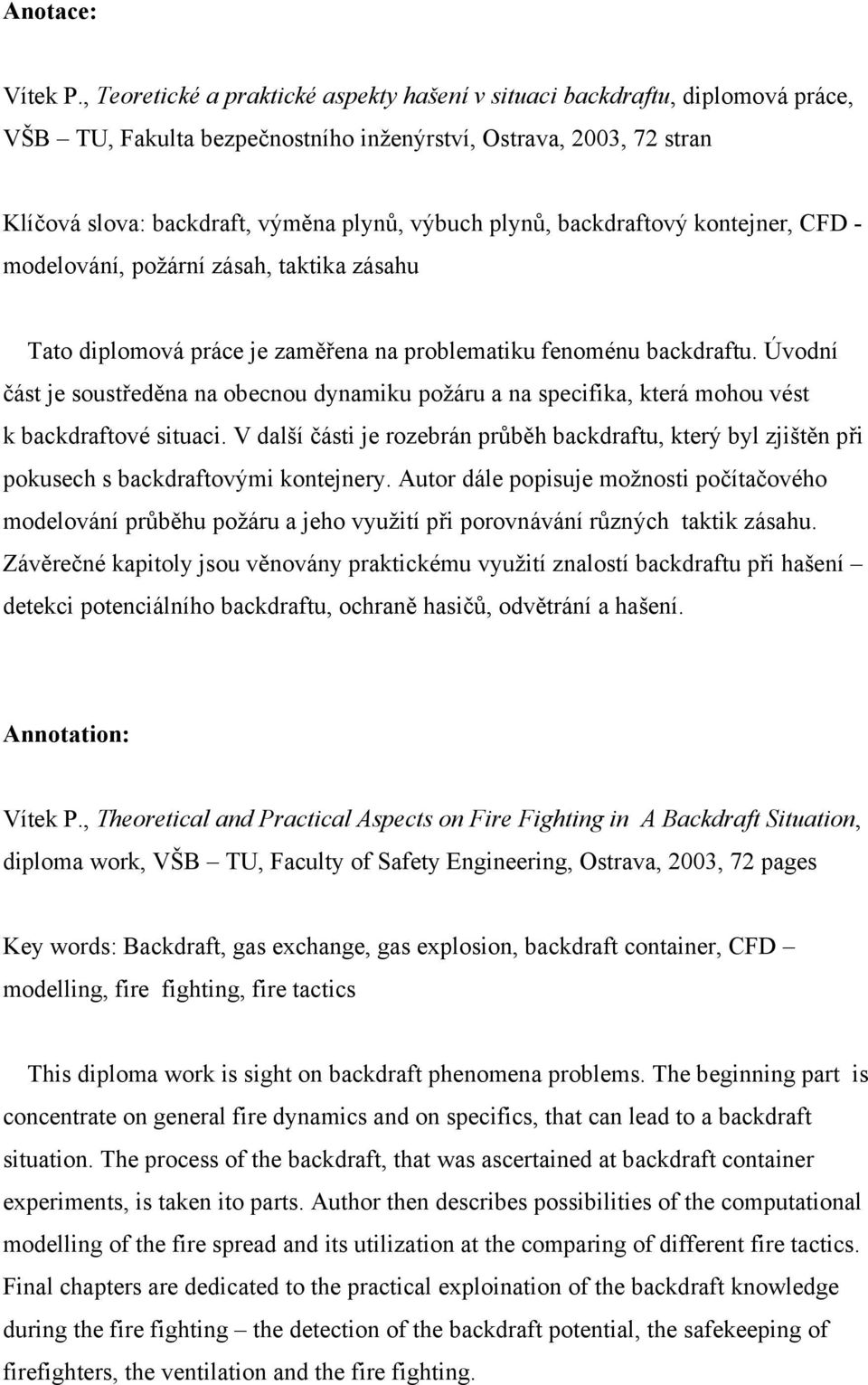 Anotace:

Vítek P., Teoretické a praktické aspekty hašení v situaci backdraftu, diplomová práce, VŠB – TU, Fakulta bezpečnostního inženýrství, Ostrava, 2003, 72 stran

Klíčová slova: backdraft, výměna plynů, výbuch plynů, backdraftový kontejner, CFD - modelování, požární zásah, taktika zásahu

Tato diplomová práce je zaměřena na problematiku fenoménu backdraftu. Úvodní část je soustředěna na obecnou dynamiku požáru a na specifika, která mohou vést k backdraftové situaci. V další části je rozebrán průběh backdraftu, který byl zjištěn při pokusech s backdraftovými kontejnery. Autor dále popisuje možnosti počítačového modelování průběhu požáru a jeho využití při porovnávání různých taktik zásahu. Závěrečné kapitoly jsou věnovány praktickému využití znalostí backdraftu při hašení – detekci potenciálního backdraftu, ochraně hasičů, odvětrání a hašení.

Annotation:

Vítek P., Theoretical and Practical Aspects on Fire Fighting in A Backdraft Situation, diploma work, VŠB – TU, Faculty of Safety Engineering, Ostrava, 2003, 72 pages

Key words: Backdraft, gas exchange, gas explosion, backdraft container, CFD – modelling, fire fighting, fire tactics

This diploma work is sight on backdraft phenomena problems. The beginning part is concentrate on general fire dynamics and on specifics, that can lead to a backdraft situation. The process of the backdraft, that was ascertained at backdraft container experiments, is taken ito parts. Author then describes possibilities of the computational modelling of the fire spread and its utilization at the comparing of different fire tactics. Final chapters are dedicated to the practical exploination of the backdraft knowledge during the fire fighting – the detection of the backdraft potential, the safekeeping of firefighters, the ventilation and the fire fighting.